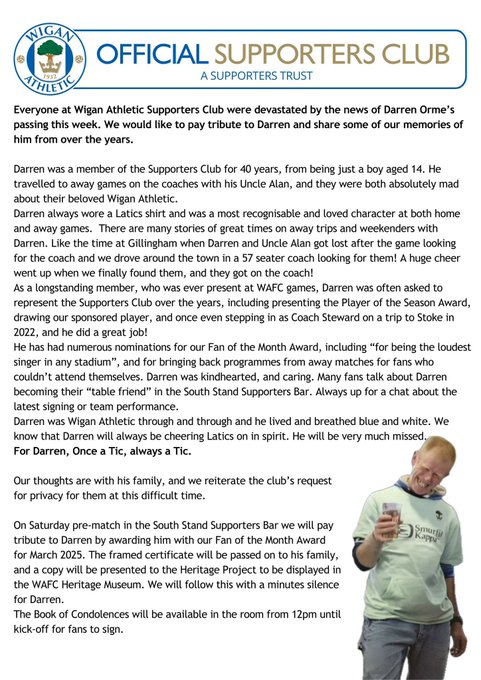 WIGAN ATHLETIC 1932

OFFICIAL SUPPORTERS CLUB
A SUPPORTERS TRUST

Everyone at Wigan Athletic Supporters Club were devastated by the news of Darren Orme's passing this week. We would like to pay tribute to Darren and share some of our memories of him from over the years.

Darren was a member of the Supporters Club for 40 years, from being just a boy aged 14. He travelled to away games on the coaches with his Uncle Alan, and they were both absolutely mad about their beloved Wigan Athletic.
Darren always wore a Latics shirt and was a most recognisable and loved character at both home and away games. There are many stories of great times on away trips and weekenders with Darren. Like the time at Gillingham when Darren and Uncle Alan got lost after the game looking for the coach and we drove around the town in a 57 seater coach looking for them! A huge cheer went up when we finally found them, and they got on the coach!
As a longstanding member, who was ever present at WAFC games, Darren was often asked to represent the Supporters Club over the years, including presenting the Player of the Season Award, drawing our sponsored player, and once even stepping in as Coach Steward on a trip to Stoke in 2022, and he did a great job!
He has had numerous nominations for our Fan of the Month Award, including "for being the loudest singer in any stadium", and for bringing back programmes from away matches for fans who couldn't attend themselves. Darren was kindhearted, and caring. Many fans talk about Darren becoming their "table friend" in the South Stand Supporters Bar. Always up for a chat about the latest signing or team performance.
Darren was Wigan Athletic through and through and he lived and breathed blue and white. We know that Darren will always be cheering Latics on in spirit. He will be very much missed.
For Darren, Once a Tic, always a Tic.

Our thoughts are with his family, and we reiterate the club's request for privacy for them at this difficult time.

On Saturday pre-match in the South Stand Supporters Bar we will pay tribute to Darren by awarding him with our Fan of the Month Award for March 2025. The framed certificate will be passed on to his family, and a copy will be presented to the Heritage Project to be displayed in the WAFC Heritage Museum. We will follow this with a minutes silence for Darren.
The Book of Condolences will be available in the room from 12pm until kick-off for fans to sign.

Smurfit Kappa